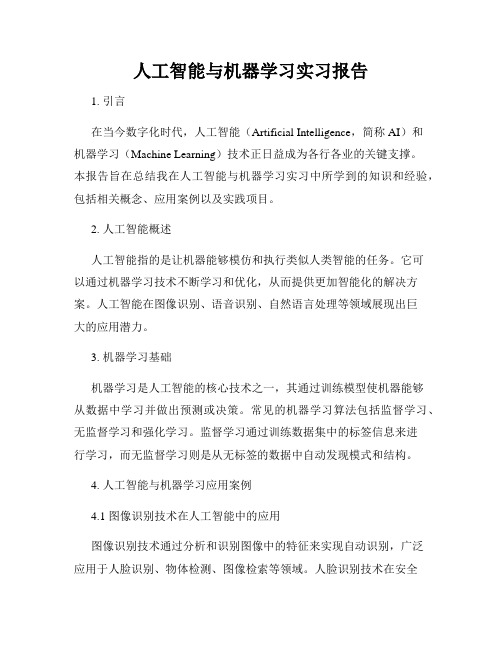 人工智能与机器学习实习报告

1. 引言

在当今数字化时代，人工智能（Artificial Intelligence，简称 AI）和机器学习（Machine Learning）技术正日益成为各行各业的关键支撑。本报告旨在总结我在人工智能与机器学习实习中所学到的知识和经验，包括相关概念、应用案例以及实践项目。

2. 人工智能概述

人工智能指的是让机器能够模仿和执行类似人类智能的任务。它可以通过机器学习技术不断学习和优化，从而提供更加智能化的解决方案。人工智能在图像识别、语音识别、自然语言处理等领域展现出巨大的应用潜力。

3. 机器学习基础

机器学习是人工智能的核心技术之一，其通过训练模型使机器能够从数据中学习并做出预测或决策。常见的机器学习算法包括监督学习、无监督学习和强化学习。监督学习通过训练数据集中的标签信息来进行学习，而无监督学习则是从无标签的数据中自动发现模式和结构。

4. 人工智能与机器学习应用案例

4.1 图像识别技术在人工智能中的应用

图像识别技术通过分析和识别图像中的特征来实现自动识别，广泛应用于人脸识别、物体检测、图像检索等领域。人脸识别技术在安全